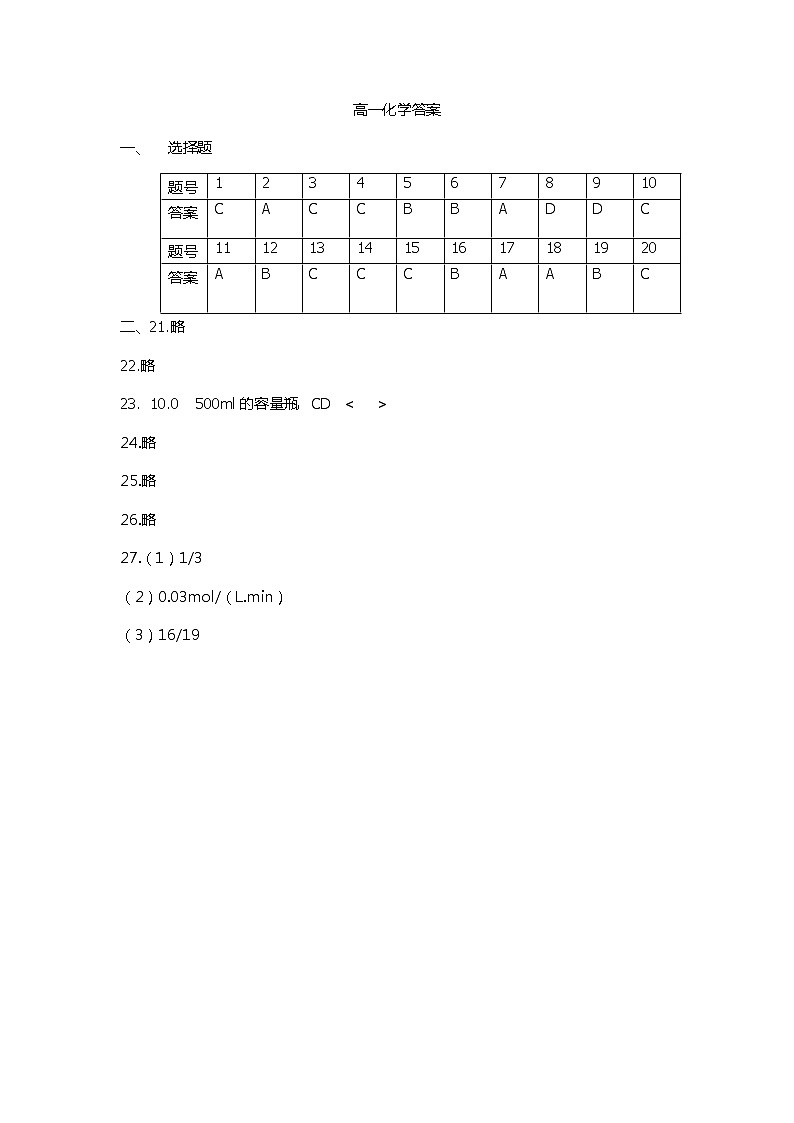 高一化学答案

一、　选择题

| 题号 | 1 | 2 | 3 | 4 | 5 | 6 | 7 | 8 | 9 | 10 |
|---|---|---|---|---|---|---|---|---|---|---|
| 答案 | C | A | C | C | B | B | A | D | D | C |
| 题号 | 11 | 12 | 13 | 14 | 15 | 16 | 17 | 18 | 19 | 20 |
| 答案 | A | B | C | C | C | B | A | A | B | C |

二、21.略

22.略

23. 10.0　500ml 的容量瓶　CD　<　>

24.略

25.略

26.略

27.（1）1/3

（2）0.03mol/（L.min）

（3）16/19